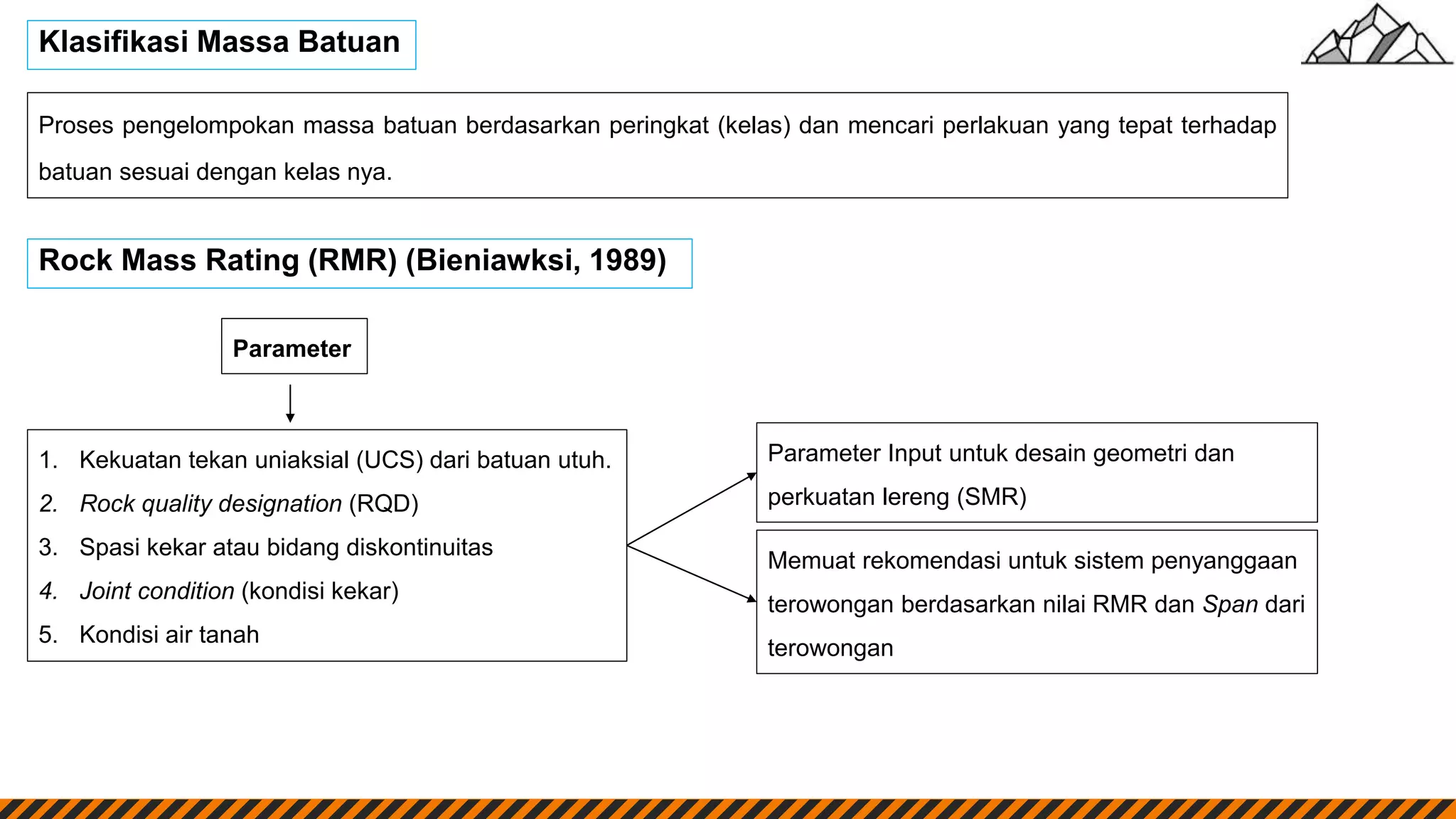 Klasifikasi Massa Batuan

Proses pengelompokan massa batuan berdasarkan peringkat (kelas) dan mencari perlakuan yang tepat terhadap batuan sesuai dengan kelas nya.

Rock Mass Rating (RMR) (Bieniawksi, 1989)

Parameter

1. Kekuatan tekan uniaksial (UCS) dari batuan utuh.
2. Rock quality designation (RQD)
3. Spasi kekar atau bidang diskontinuitas
4. Joint condition (kondisi kekar)
5. Kondisi air tanah

Parameter Input untuk desain geometri dan perkuatan lereng (SMR)

Memuat rekomendasi untuk sistem penyanggaan terowongan berdasarkan nilai RMR dan Span dari terowongan